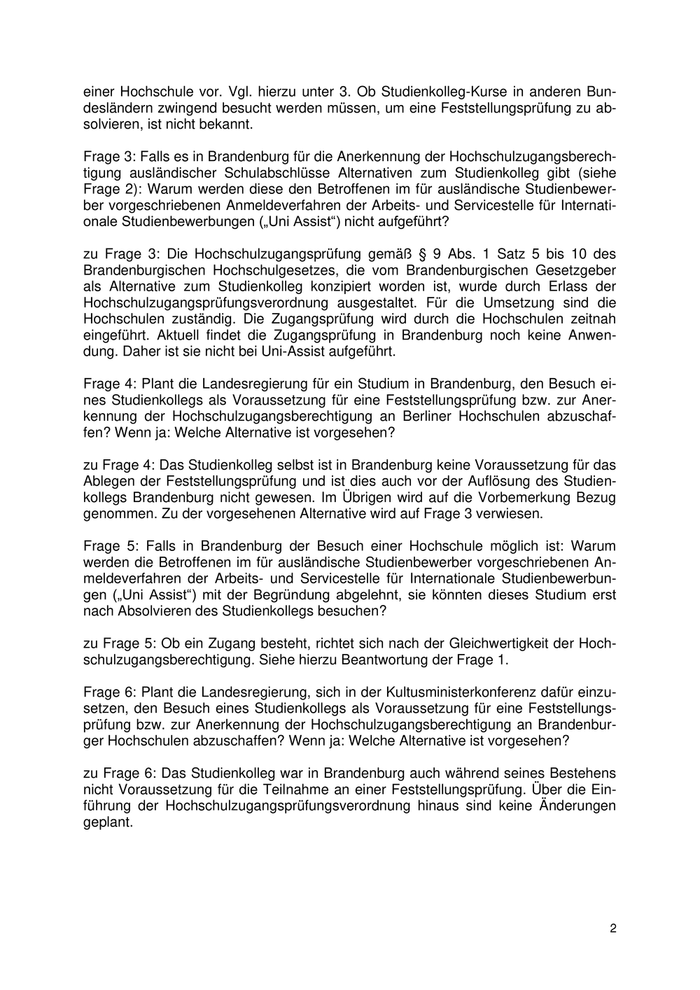 einer Hochschule vor. Vgl. hierzu unter 3. Ob Studienkolleg-Kurse in anderen Bundesländern zwingend besucht werden müssen, um eine Feststellungsprüfung zu absolvieren, ist nicht bekannt.

Frage 3: Falls es in Brandenburg für die Anerkennung der Hochschulzugangsberechtigung ausländischer Schulabschlüsse Alternativen zum Studienkolleg gibt (siehe Frage 2): Warum werden diese den Betroffenen im für ausländische Studienbewerber vorgeschriebenen Anmeldeverfahren der Arbeits- und Servicestelle für Internationale Studienbewerbungen („Uni Assist“) nicht aufgeführt?

zu Frage 3: Die Hochschulzugangsprüfung gemäß § 9 Abs. 1 Satz 5 bis 10 des Brandenburgischen Hochschulgesetzes, die vom Brandenburgischen Gesetzgeber als Alternative zum Studienkolleg konzipiert worden ist, wurde durch Erlass der Hochschulzugangsprüfungsverordnung ausgestaltet. Für die Umsetzung sind die Hochschulen zuständig. Die Zugangsprüfung wird durch die Hochschulen zeitnah eingeführt. Aktuell findet die Zugangsprüfung in Brandenburg noch keine Anwendung. Daher ist sie nicht bei Uni-Assist aufgeführt.

Frage 4: Plant die Landesregierung für ein Studium in Brandenburg, den Besuch eines Studienkollegs als Voraussetzung für eine Feststellungsprüfung bzw. zur Anerkennung der Hochschulzugangsberechtigung an Berliner Hochschulen abzuschaffen? Wenn ja: Welche Alternative ist vorgesehen?

zu Frage 4: Das Studienkolleg selbst ist in Brandenburg keine Voraussetzung für das Ablegen der Feststellungsprüfung und ist dies auch vor der Auflösung des Studienkollegs Brandenburg nicht gewesen. Im Übrigen wird auf die Vorbemerkung Bezug genommen. Zu der vorgesehenen Alternative wird auf Frage 3 verwiesen.

Frage 5: Falls in Brandenburg der Besuch einer Hochschule möglich ist: Warum werden die Betroffenen im für ausländische Studienbewerber vorgeschriebenen Anmeldeverfahren der Arbeits- und Servicestelle für Internationale Studienbewerbungen („Uni Assist“) mit der Begründung abgelehnt, sie könnten dieses Studium erst nach Absolvieren des Studienkollegs besuchen?

zu Frage 5: Ob ein Zugang besteht, richtet sich nach der Gleichwertigkeit der Hochschulzugangsberechtigung. Siehe hierzu Beantwortung der Frage 1.

Frage 6: Plant die Landesregierung, sich in der Kultusministerkonferenz dafür einzusetzen, den Besuch eines Studienkollegs als Voraussetzung für eine Feststellungsprüfung bzw. zur Anerkennung der Hochschulzugangsberechtigung an Brandenburger Hochschulen abzuschaffen? Wenn ja: Welche Alternative ist vorgesehen?

zu Frage 6: Das Studienkolleg war in Brandenburg auch während seines Bestehens nicht Voraussetzung für die Teilnahme an einer Feststellungsprüfung. Über die Einführung der Hochschulzugangsprüfungsverordnung hinaus sind keine Änderungen geplant.

2